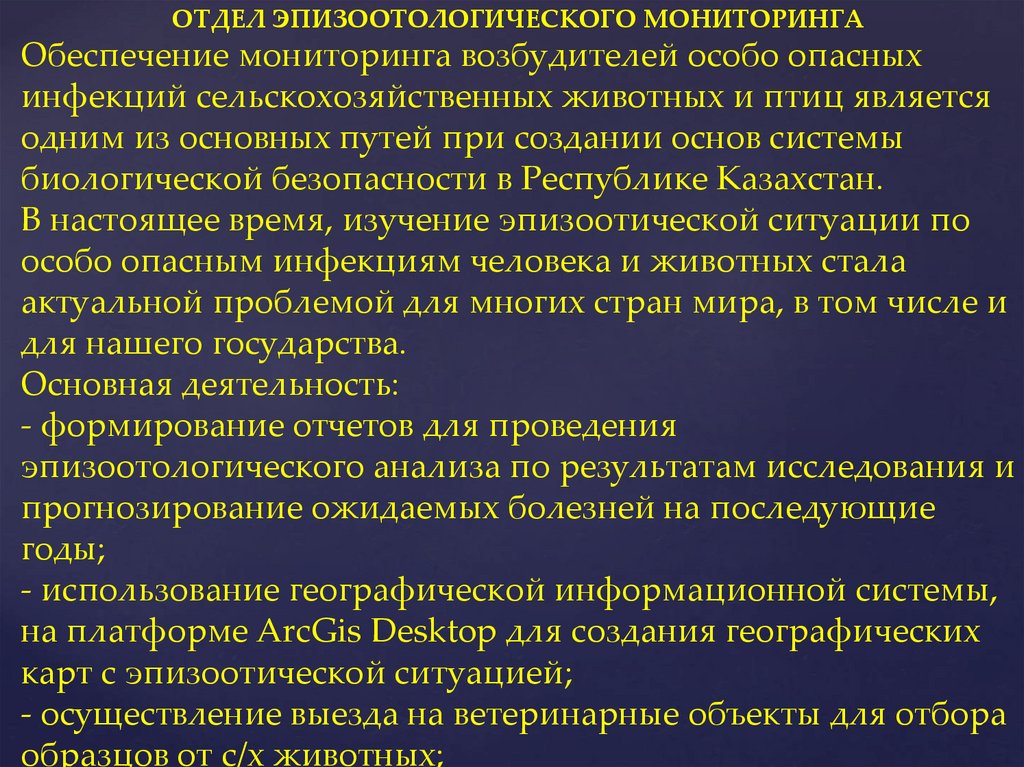 ОТДЕЛ ЭПИЗООТОЛОГИЧЕСКОГО МОНИТОРИНГА

Обеспечение мониторинга возбудителей особо опасных инфекций сельскохозяйственных животных и птиц является одним из основных путей при создании основ системы биологической безопасности в Республике Казахстан.

В настоящее время, изучение эпизоотической ситуации по особо опасным инфекциям человека и животных стала актуальной проблемой для многих стран мира, в том числе и для нашего государства.

Основная деятельность:

- формирование отчетов для проведения эпизоотологического анализа по результатам исследования и прогнозирование ожидаемых болезней на последующие годы;
- использование географической информационной системы, на платформе ArcGis Desktop для создания географических карт с эпизоотической ситуацией;
- осуществление выезда на ветеринарные объекты для отбора образцов от с/х животных;